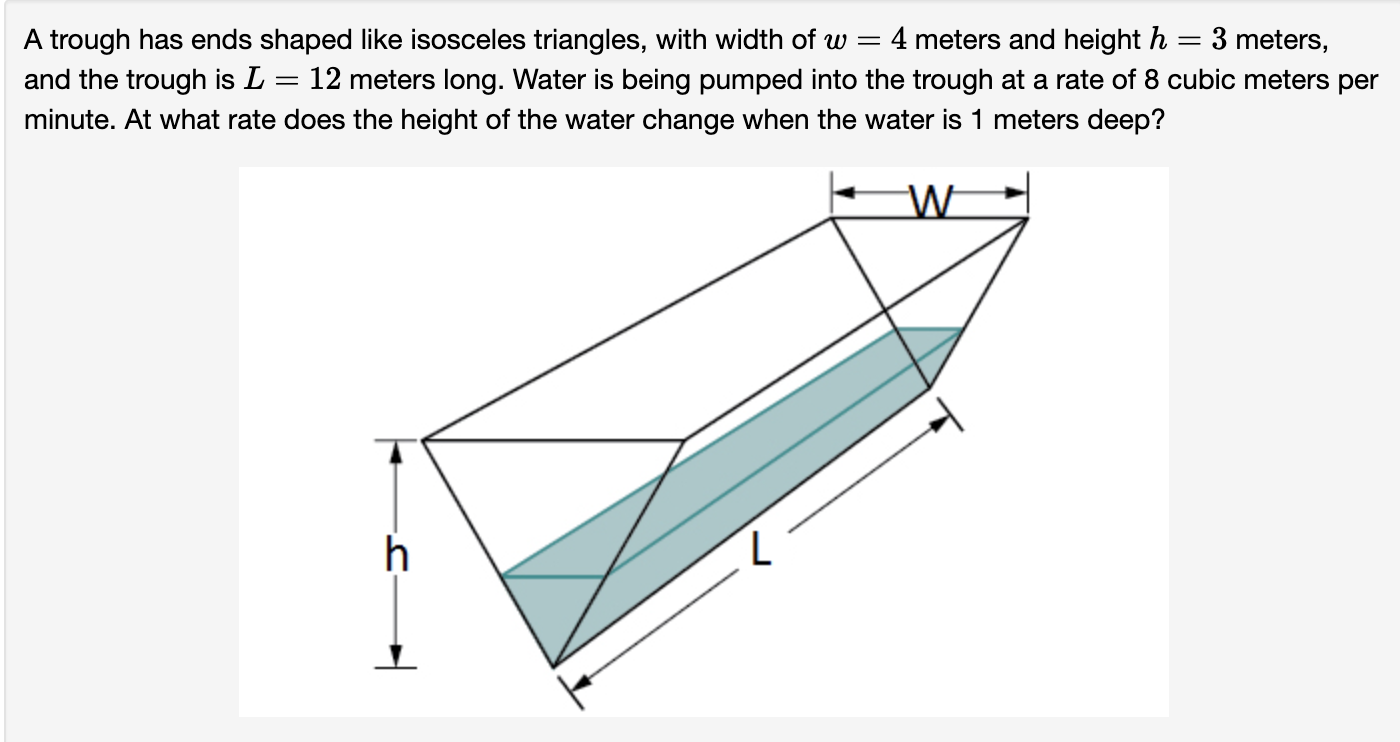 A trough has ends shaped like isosceles triangles, with width of $w = 4$ meters and height $h = 3$ meters, and the trough is $L = 12$ meters long. Water is being pumped into the trough at a rate of 8 cubic meters per minute. At what rate does the height of the water change when the water is 1 meters deep?

W

h

L